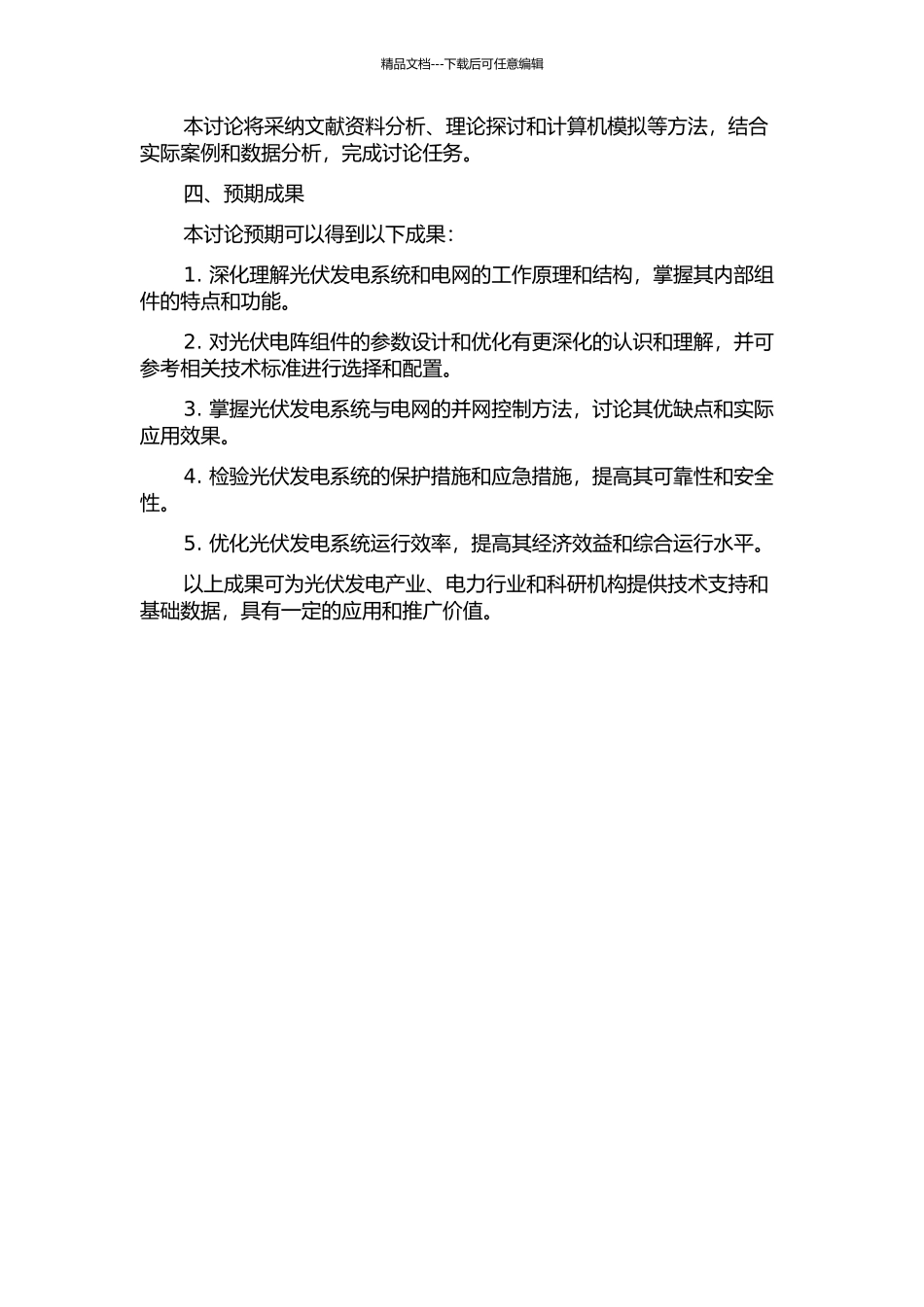 精品文档---下载后可任意编辑

本讨论将采纳文献资料分析、理论探讨和计算机模拟等方法，结合实际案例和数据分析，完成讨论任务。

四、预期成果

本讨论预期可以得到以下成果：

1. 深化理解光伏发电系统和电网的工作原理和结构，掌握其内部组件的特点和功能。

2. 对光伏电阵组件的参数设计和优化有更深化的认识和理解，并可参考相关技术标准进行选择和配置。

3. 掌握光伏发电系统与电网的并网控制方法，讨论其优缺点和实际应用效果。

4. 检验光伏发电系统的保护措施和应急措施，提高其可靠性和安全性。

5. 优化光伏发电系统运行效率，提高其经济效益和综合运行水平。

以上成果可为光伏发电产业、电力行业和科研机构提供技术支持和基础数据，具有一定的应用和推广价值。